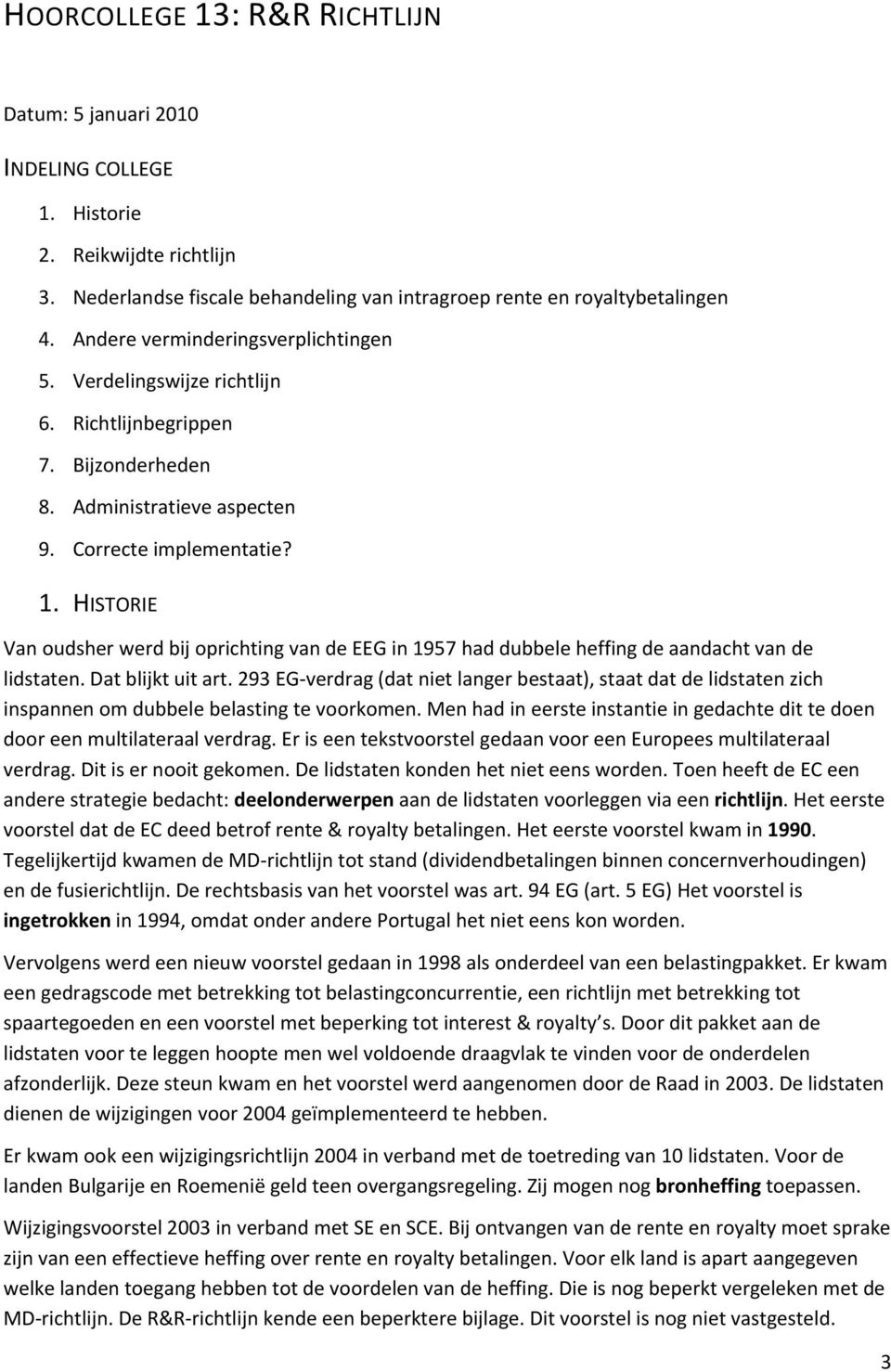 HOORCOLLEGE 13: R&R RICHTLIJN

Datum: 5 januari 2010

INDELING COLLEGE

1. Historie
2. Reikwijdte richtlijn
3. Nederlandse fiscale behandeling van intragroep rente en royaltybetalingen
4. Andere verminderingsverplichtingen
5. Verdelingswijze richtlijn
6. Richtlijnbegrippen
7. Bijzonderheden
8. Administratieve aspecten
9. Correcte implementatie?

1. HISTORIE

Van oudsher werd bij oprichting van de EEG in 1957 had dubbele heffing de aandacht van de lidstaten. Dat blijkt uit art. 293 EG-verdrag (dat niet langer bestaat), staat dat de lidstaten zich inspannen om dubbele belasting te voorkomen. Men had in eerste instantie in gedachte dit te doen door een multilateraal verdrag. Er is een tekstvoorstel gedaan voor een Europees multilateraal verdrag. Dit is er nooit gekomen. De lidstaten konden het niet eens worden. Toen heeft de EC een andere strategie bedacht: deelonderwerpen aan de lidstaten voorleggen via een richtlijn. Het eerste voorstel dat de EC deed betrof rente & royalty betalingen. Het eerste voorstel kwam in 1990. Tegelijkertijd kwamen de MD-richtlijn tot stand (dividendbetalingen binnen concernverhoudingen) en de fusierichtlijn. De rechtsbasis van het voorstel was art. 94 EG (art. 5 EG) Het voorstel is ingetrokken in 1994, omdat onder andere Portugal het niet eens kon worden.

Vervolgens werd een nieuw voorstel gedaan in 1998 als onderdeel van een belastingpakket. Er kwam een gedragscode met betrekking tot belastingconcurrentie, een richtlijn met betrekking tot spaartegoeden en een voorstel met beperking tot interest & royalty s. Door dit pakket aan de lidstaten voor te leggen hoopte men wel voldoende draagvlak te vinden voor de onderdelen afzonderlijk. Deze steun kwam en het voorstel werd aangenomen door de Raad in 2003. De lidstaten dienen de wijzigingen voor 2004 geïmplementeerd te hebben.

Er kwam ook een wijzigingsrichtlijn 2004 in verband met de toetreding van 10 lidstaten. Voor de landen Bulgarije en Roemenië geld teen overgangsregeling. Zij mogen nog bronheffing toepassen.

Wijzigingsvoorstel 2003 in verband met SE en SCE. Bij ontvangen van de rente en royalty moet sprake zijn van een effectieve heffing over rente en royalty betalingen. Voor elk land is apart aangegeven welke landen toegang hebben tot de voordelen van de heffing. Die is nog beperkt vergeleken met de MD-richtlijn. De R&R-richtlijn kende een beperktere bijlage. Dit voorstel is nog niet vastgesteld.

3